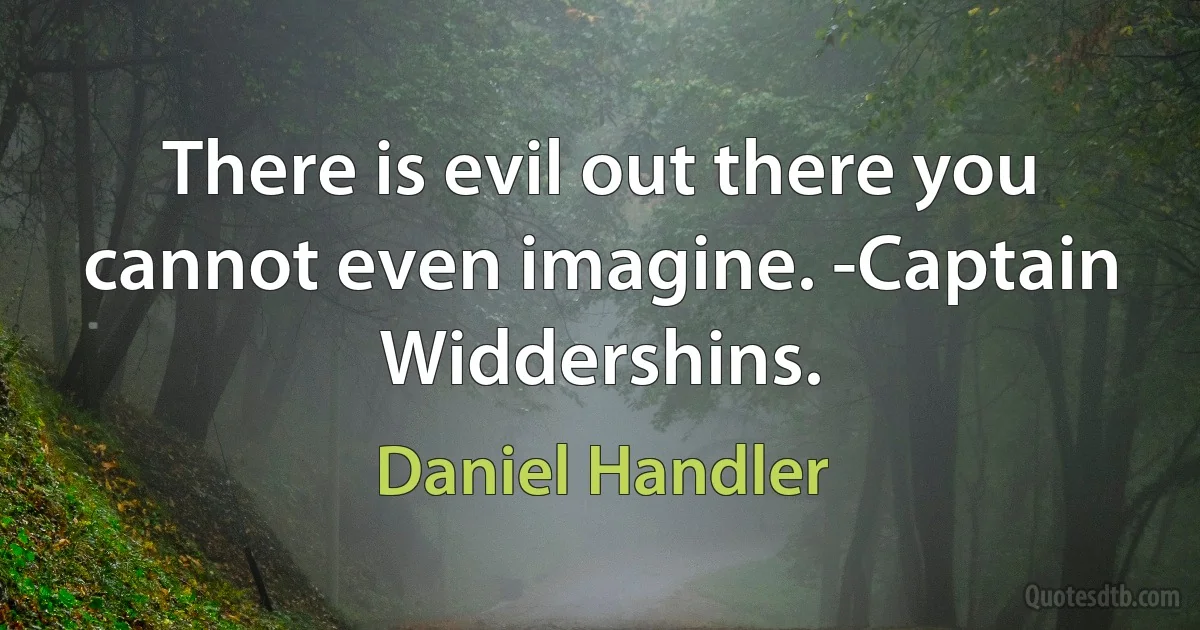 There is evil out there you cannot even imagine. -Captain Widdershins.

Daniel Handler

Quotesdtb.com